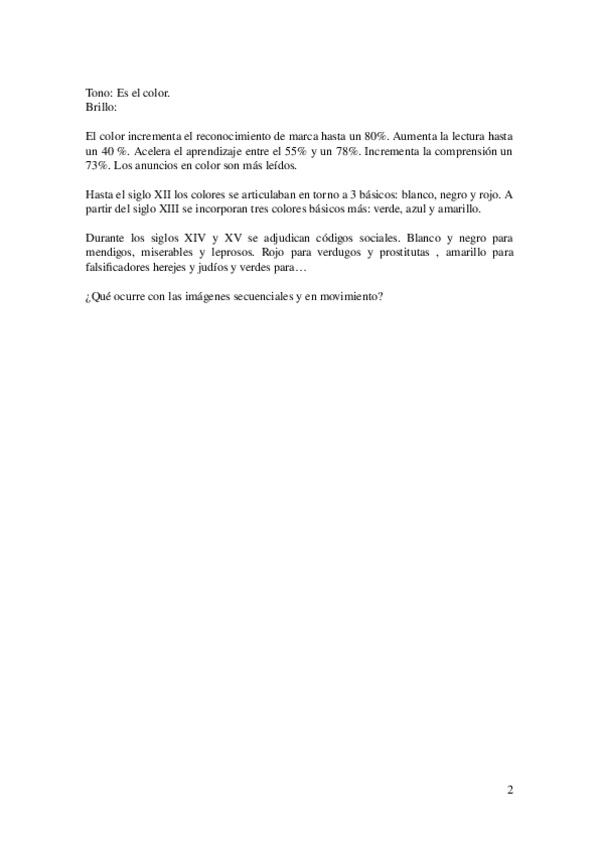 Tono: Es el color.
Brillo:

El color incrementa el reconocimiento de marca hasta un 80%. Aumenta la lectura hasta un 40 %. Acelera el aprendizaje entre el 55% y un 78%. Incrementa la comprensión un 73%. Los anuncios en color son más leídos.

Hasta el siglo XII los colores se articulaban en torno a 3 básicos: blanco, negro y rojo. A partir del siglo XIII se incorporan tres colores básicos más: verde, azul y amarillo.

Durante los siglos XIV y XV se adjudican códigos sociales. Blanco y negro para mendigos, miserables y leprosos. Rojo para verdugos y prostitutas , amarillo para falsificadores herejes y judíos y verdes para…

¿Qué ocurre con las imágenes secuenciales y en movimiento?

2